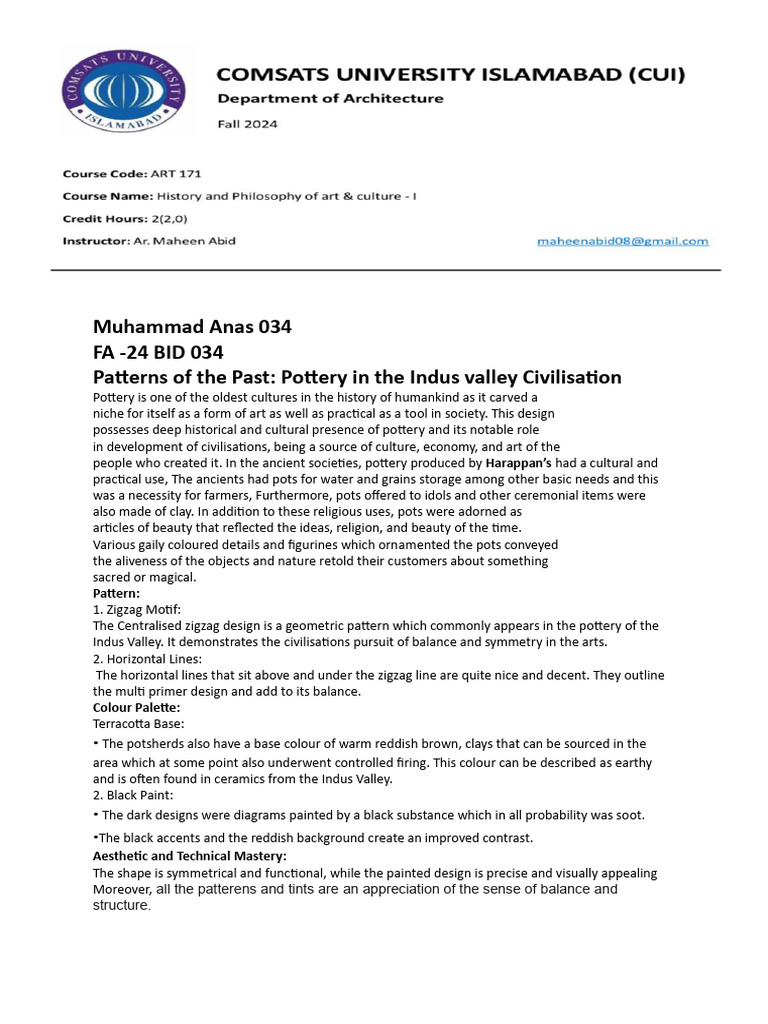 COMSATS UNIVERSITY ISLAMABAD

COMSATS UNIVERSITY ISLAMABAD (CUI)
Department of Architecture
Fall 2024

Course Code: ART 171
Course Name: History and Philosophy of art & culture - I
Credit Hours: 2(2,0)
Instructor: Ar. Maheen Abid maheenabid08@gmail.com

Muhammad Anas 034
FA -24 BID 034
Patterns of the Past: Pottery in the Indus valley Civilisation
Pottery is one of the oldest cultures in the history of humankind as it carved a niche for itself as a form of art as well as practical as a tool in society. This design possesses deep historical and cultural presence of pottery and its notable role in development of civilisations, being a source of culture, economy, and art of the people who created it. In the ancient societies, pottery produced by Harappan's had a cultural and practical use, The ancients had pots for water and grains storage among other basic needs and this was a necessity for farmers, Furthermore, pots offered to idols and other ceremonial items were also made of clay. In addition to these religious uses, pots were adorned as articles of beauty that reflected the ideas, religion, and beauty of the time. Various gaily coloured details and figurines which ornamented the pots conveyed the aliveness of the objects and nature retold their customers about something sacred or magical.
Pattern:
1. Zigzag Motif:
The Centralised zigzag design is a geometric pattern which commonly appears in the pottery of the Indus Valley. It demonstrates the civilisations pursuit of balance and symmetry in the arts.
2. Horizontal Lines:
The horizontal lines that sit above and under the zigzag line are quite nice and decent. They outline the multi primer design and add to its balance.
Colour Palette:
Terracotta Base:
• The potsherds also have a base colour of warm reddish brown, clays that can be sourced in the area which at some point also underwent controlled firing. This colour can be described as earthy and is often found in ceramics from the Indus Valley.
2. Black Paint:
• The dark designs were diagrams painted by a black substance which in all probability was soot.
•The black accents and the reddish background create an improved contrast.
Aesthetic and Technical Mastery:
The shape is symmetrical and functional, while the painted design is precise and visually appealing Moreover, all the patterens and tints are an appreciation of the sense of balance and structure.